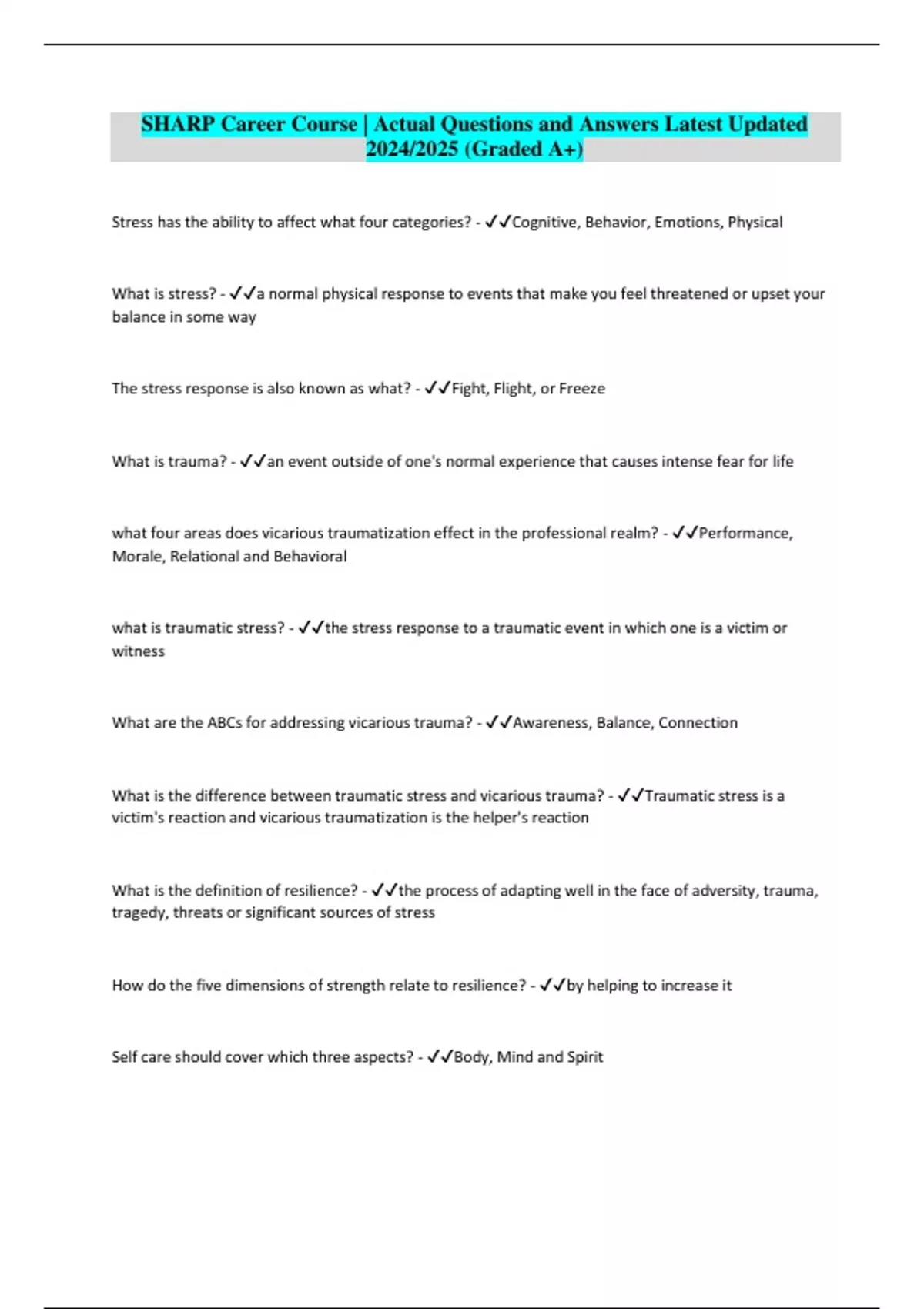 SHARP Career Course | Actual Questions and Answers Latest Updated 2024/2025 (Graded A+)

Stress has the ability to affect what four categories? - ✓✓Cognitive, Behavior, Emotions, Physical

What is stress? - ✓✓a normal physical response to events that make you feel threatened or upset your balance in some way

The stress response is also known as what? - ✓✓Fight, Flight, or Freeze

What is trauma? - ✓✓an event outside of one's normal experience that causes intense fear for life

what four areas does vicarious traumatization effect in the professional realm? - ✓✓Performance, Morale, Relational and Behavioral

what is traumatic stress? - ✓✓the stress response to a traumatic event in which one is a victim or witness

What are the ABCs for addressing vicarious trauma? - ✓✓Awareness, Balance, Connection

What is the difference between traumatic stress and vicarious trauma? - ✓✓Traumatic stress is a victim's reaction and vicarious traumatization is the helper's reaction

What is the definition of resilience? - ✓✓the process of adapting well in the face of adversity, trauma, tragedy, threats or significant sources of stress

How do the five dimensions of strength relate to resilience? - ✓✓by helping to increase it

Self care should cover which three aspects? - ✓✓Body, Mind and Spirit